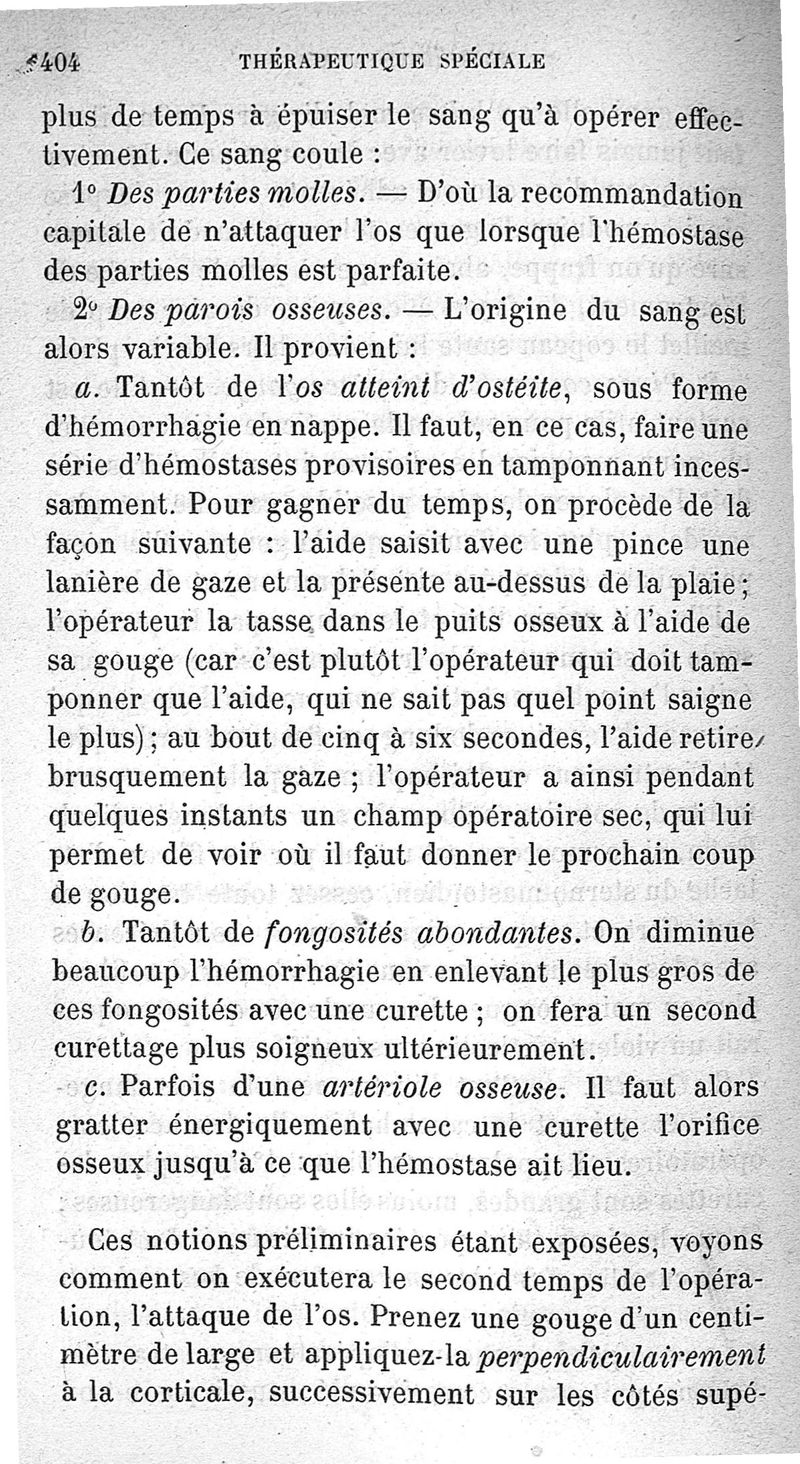 404 THÉRAPEUTIQUE SPÉCIALE

plus de temps à épuiser le sang qu'à opérer effectivement. Ce sang coule :

1° Des parties molles. — D'où la recommandation capitale de n'attaquer l'os que lorsque l'hémostase des parties molles est parfaite.

2° Des parois osseuses. — L'origine du sang est alors variable. Il provient :

a. Tantôt de l'os atteint d'ostéite, sous forme d'hémorrhagie en nappe. Il faut, en ce cas, faire une série d'hémostases provisoires en tamponnant incessamment. Pour gagner du temps, on procède de la façon suivante : l'aide saisit avec une pince une lanière de gaze et la présente au-dessus de la plaie ; l'opérateur la tasse dans le puits osseux à l'aide de sa gouge (car c'est plutôt l'opérateur qui doit tamponner que l'aide, qui ne sait pas quel point saigne le plus) ; au bout de cinq à six secondes, l'aide retire brusquement la gaze ; l'opérateur a ainsi pendant quelques instants un champ opératoire sec, qui lui permet de voir où il faut donner le prochain coup de gouge.

b. Tantôt de fongosités abondantes. On diminue beaucoup l'hémorrhagie en enlevant le plus gros de ces fongosités avec une curette ; on fera un second curettage plus soigneux ultérieurement.

c. Parfois d'une artériole osseuse. Il faut alors gratter énergiquement avec une curette l'orifice osseux jusqu'à ce que l'hémostase ait lieu.

Ces notions préliminaires étant exposées, voyons comment on exécutera le second temps de l'opération, l'attaque de l'os. Prenez une gouge d'un centimètre de large et appliquez-la perpendiculairement à la corticale, successivement sur les côtés supé-